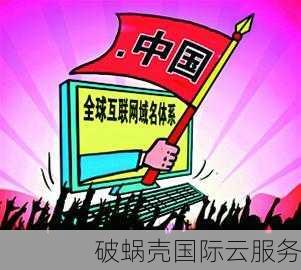 .中国

全球互联网域名体系

破蜗壳国际云服务